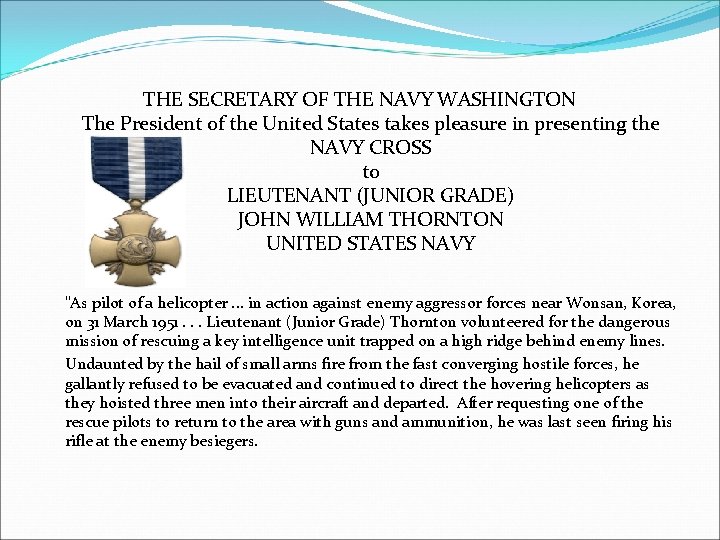 THE SECRETARY OF THE NAVY WASHINGTON
The President of the United States takes pleasure in presenting the
NAVY CROSS
to
LIEUTENANT (JUNIOR GRADE)
JOHN WILLIAM THORNTON
UNITED STATES NAVY

"As pilot of a helicopter ... in action against enemy aggressor forces near Wonsan, Korea, on 31 March 1951 . . . Lieutenant (Junior Grade) Thornton volunteered for the dangerous mission of rescuing a key intelligence unit trapped on a high ridge behind enemy lines.

Undaunted by the hail of small arms fire from the fast converging hostile forces, he gallantly refused to be evacuated and continued to direct the hovering helicopters as they hoisted three men into their aircraft and departed. After requesting one of the rescue pilots to return to the area with guns and ammunition, he was last seen firing his rifle at the enemy besiegers.